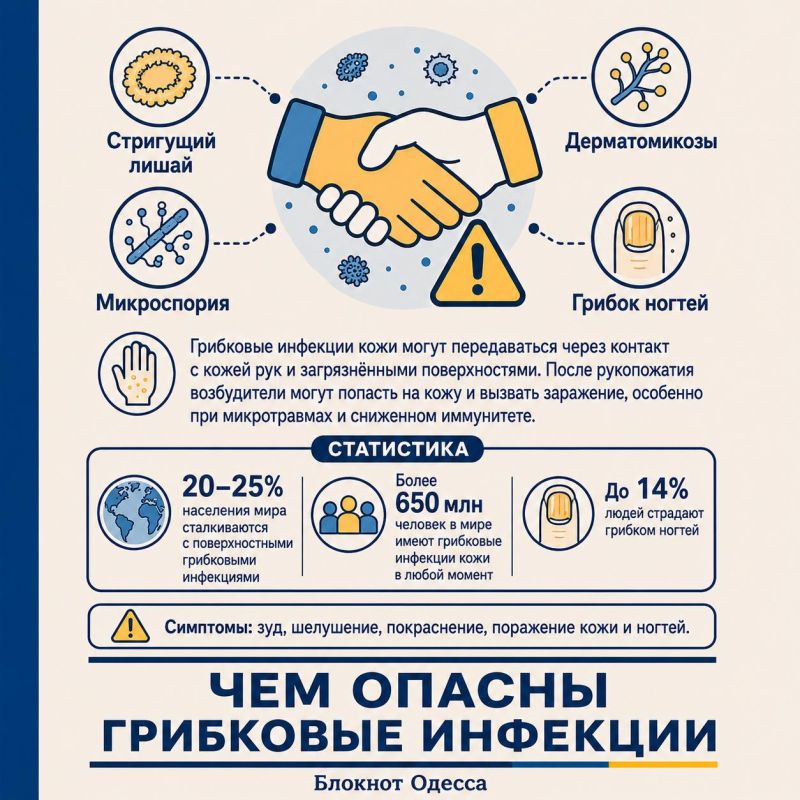 Стригущий лишай

Дерматомикозы

Микроспория

Грибок ногтей

Грибковые инфекции кожи могут передаваться через контакт с кожей рук и загрязнёнными поверхностями. После рукопожатия возбудители могут попасть на кожу и вызвать заражение, особенно при микротравмах и сниженном иммунитете.

СТАТИСТИКА

20–25% населения мира сталкиваются с поверхностными грибковыми инфекциями

Более 650 млн человек в мире имеют грибковые инфекции кожи в любой момент

До 14% людей страдают грибком ногтей

Симптомы: зуд, шелушение, покраснение, поражение кожи и ногтей.

ЧЕМ ОПАСНЫ ГРИБКОВЫЕ ИНФЕКЦИИ

Блокнот Одесса